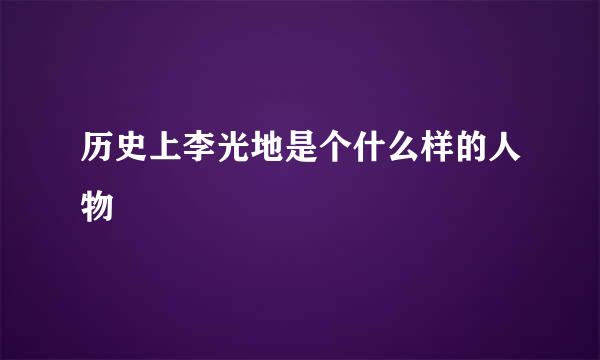 历史上李光地是个什么样的人物